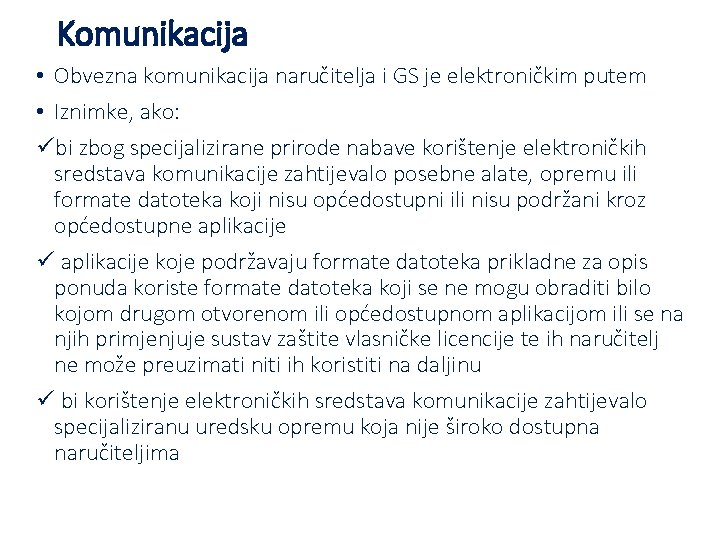 Komunikacija

• Obvezna komunikacija naručitelja i GS je elektroničkim putem

• Iznimke, ako:

✓bi zbog specijalizirane prirode nabave korištenje elektroničkih sredstava komunikacije zahtijevalo posebne alate, opremu ili formate datoteka koji nisu općedostupni ili nisu podržani kroz općedostupne aplikacije

✓ aplikacije koje podržavaju formate datoteka prikladne za opis ponuda koriste formate datoteka koji se ne mogu obraditi bilo kojom drugom otvorenom ili općedostupnom aplikacijom ili se na njih primjenjuje sustav zaštite vlasničke licencije te ih naručitelj ne može preuzimati niti ih koristiti na daljinu

✓ bi korištenje elektroničkih sredstava komunikacije zahtijevalo specijaliziranu uredsku opremu koja nije široko dostupna naručiteljima